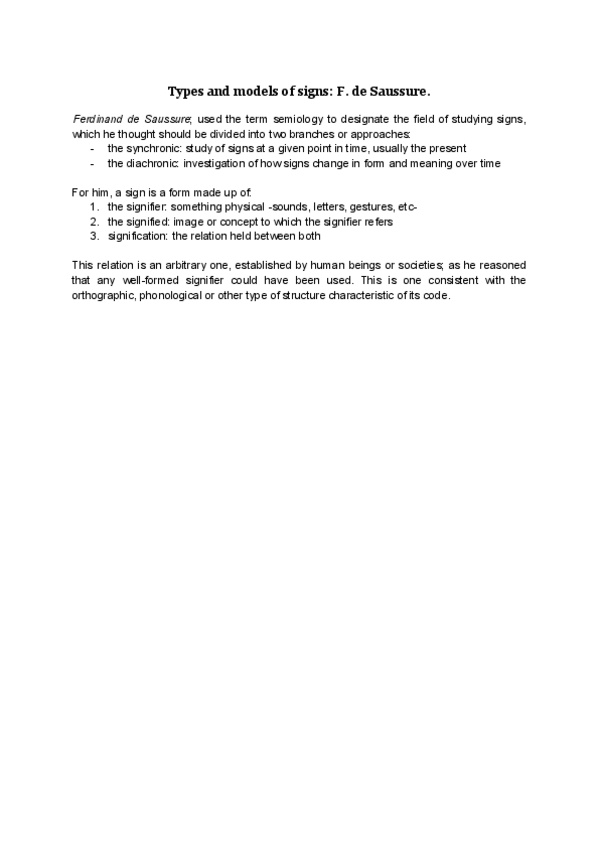 Types and models of signs: F. de Saussure.

Ferdinand de Saussure; used the term semiology to designate the field of studying signs, which he thought should be divided into two branches or approaches:
- the synchronic: study of signs at a given point in time, usually the present
- the diachronic: investigation of how signs change in form and meaning over time

For him, a sign is a form made up of:
1. the signifier: something physical -sounds, letters, gestures, etc-
2. the signified: image or concept to which the signifier refers
3. signification: the relation held between both

This relation is an arbitrary one, established by human beings or societies; as he reasoned that any well-formed signifier could have been used. This is one consistent with the orthographic, phonological or other type of structure characteristic of its code.